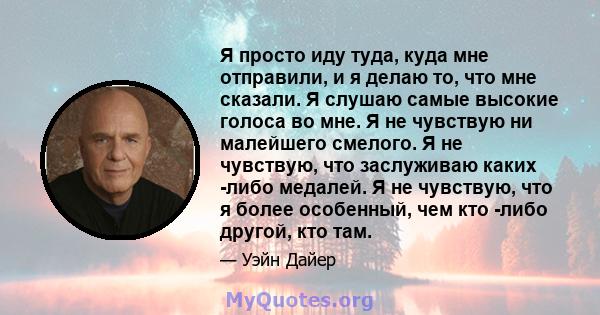 Я просто иду туда, куда мне отправили, и я делаю то, что мне сказали. Я слушаю самые высокие голоса во мне. Я не чувствую ни малейшего смелого. Я не чувствую, что заслуживаю каких -либо медалей. Я не чувствую, что я более особенный, чем кто -либо другой, кто там.

— Уэйн Дайер

MyQuotes.org